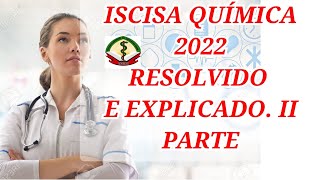 ISCISA QUÍMICA 2022 RESOLVIDO E EXPLICADO. II PARTE